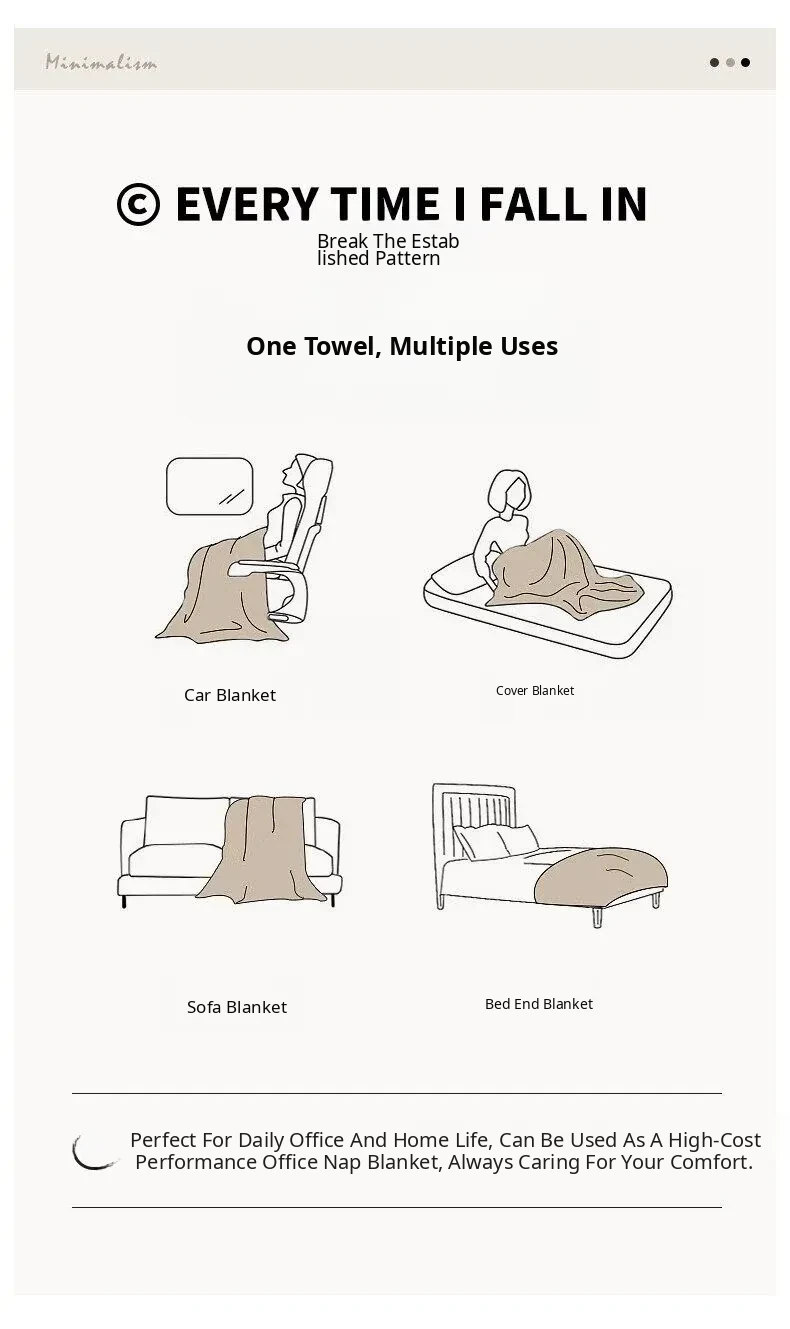 Minimalism

© EVERY TIME I FALL IN

Break The Estab lished Pattern

One Towel, Multiple Uses

Car Blanket

Cover Blanket

Sofa Blanket

Bed End Blanket

Perfect For Daily Office And Home Life, Can Be Used As A High-Cost Performance Office Nap Blanket, Always Caring For Your Comfort.